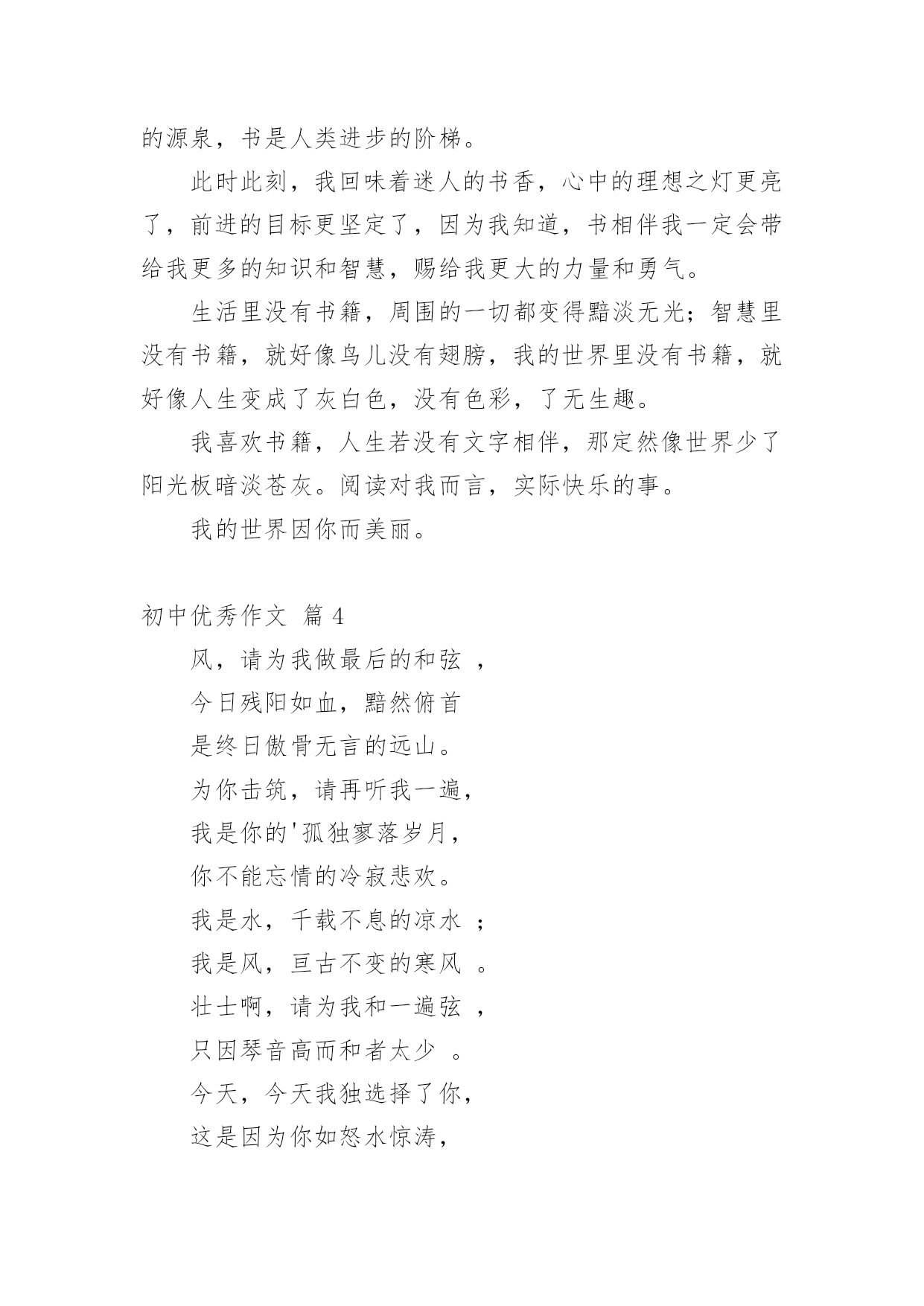 的源泉，书是人类进步的阶梯。

此时此刻，我回味着迷人的书香，心中的理想之灯更亮了，前进的目标更坚定了，因为我知道，书相伴我一定会带给我更多的知识和智慧，赐给我更大的力量和勇气。

生活里没有书籍，周围的一切都变得黯淡无光；智慧里没有书籍，就好像鸟儿没有翅膀，我的世界里没有书籍，就好像人生变成了灰白色，没有色彩，了无生趣。

我喜欢书籍，人生若没有文字相伴，那定然像世界少了阳光板暗淡苍灰。阅读对我而言，实际快乐的事。

我的世界因你而美丽。

初中优秀作文 篇 4

风，请为我做最后的和弦 ，

今日残阳如血，黯然俯首

是终日傲骨无言的远山。

为你击筑，请再听我一遍，

我是你的'孤独寥落岁月，

你不能忘情的冷寂悲欢。

我是水，千载不息的凉水 ；

我是风，亘古不变的寒风 。

壮士啊，请为我和一遍弦 ，

只因琴音高而和者太少 。

今天，今天我独选择了你，

这是因为你如怒水惊涛，